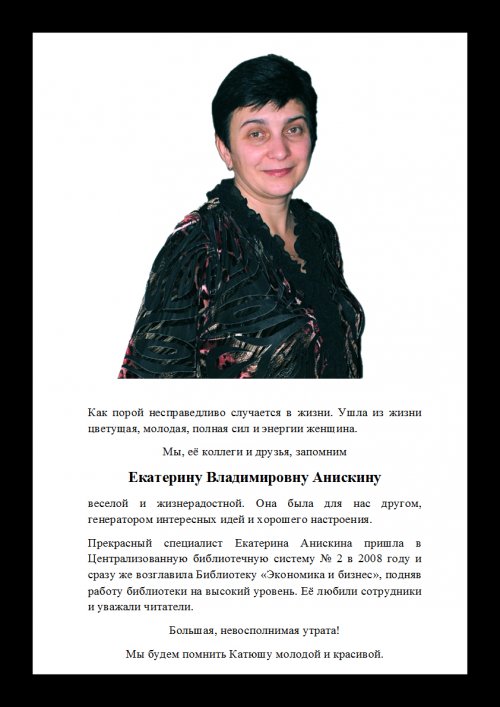 Как порой несправедливо случается в жизни. Ушла из жизни цветущая, молодая, полная сил и энергии женщина.

Мы, её коллеги и друзья, запомним

Екатерину Владимировну Анискину

веселой и жизнерадостной. Она была для нас другом, генератором интересных идей и хорошего настроения.

Прекрасный специалист Екатерина Анискина пришла в Централизованную библиотечную систему № 2 в 2008 году и сразу же возглавила Библиотеку «Экономика и бизнес», подняв работу библиотеки на высокий уровень. Её любили сотрудники и уважали читатели.

Большая, невосполнимая утрата!

Мы будем помнить Катюшу молодой и красивой.